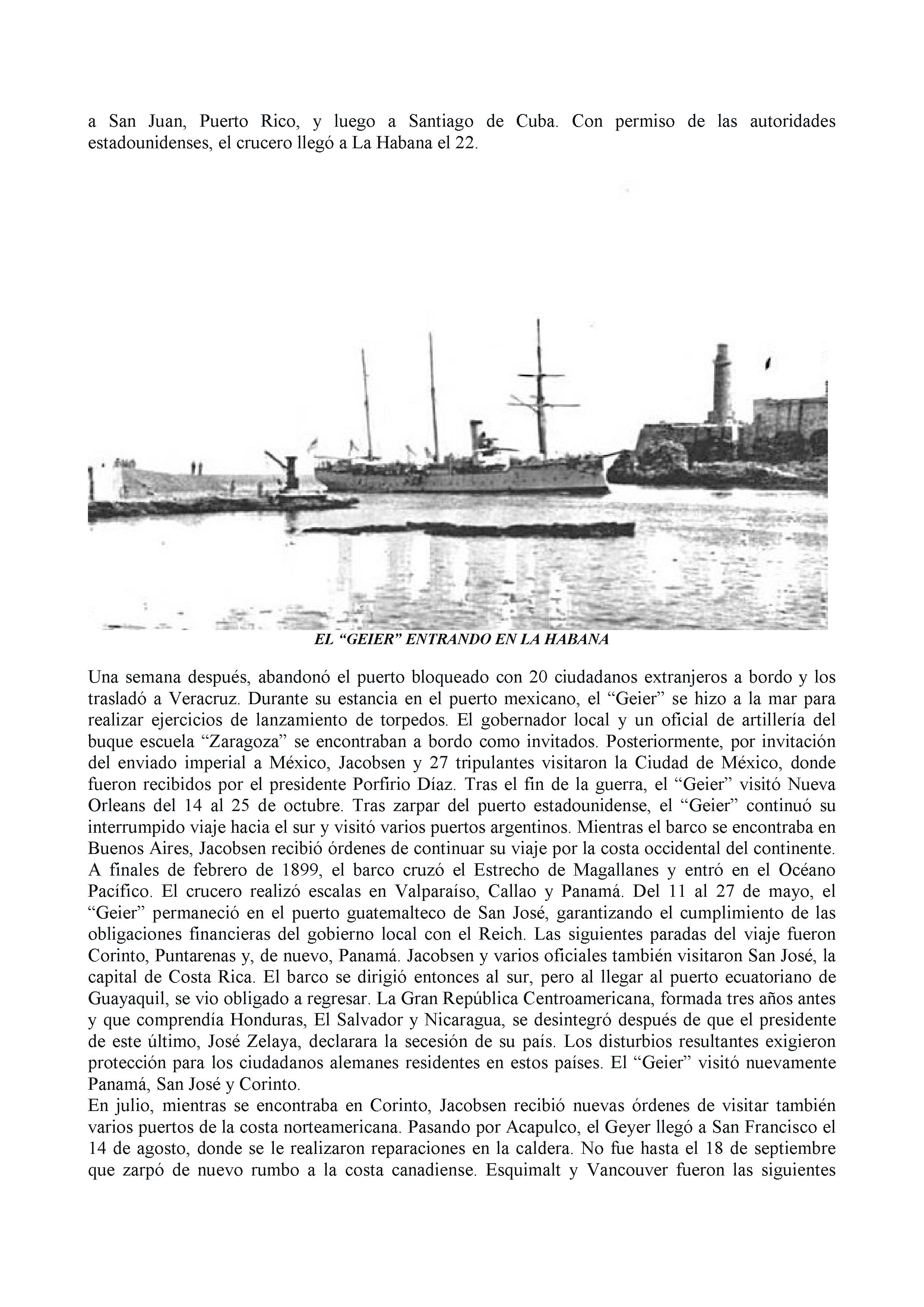 a San Juan, Puerto Rico, y luego a Santiago de Cuba. Con permiso de las autoridades estadounidenses, el crucero llegó a La Habana el 22.

EL “GEIER” ENTRANDO EN LA HABANA

Una semana después, abandonó el puerto bloqueado con 20 ciudadanos extranjeros a bordo y los trasladó a Veracruz. Durante su estancia en el puerto mexicano, el “Geier” se hizo a la mar para realizar ejercicios de lanzamiento de torpedos. El gobernador local y un oficial de artillería del buque escuela “Zaragoza” se encontraban a bordo como invitados. Posteriormente, por invitación del enviado imperial a México, Jacobsen y 27 tripulantes visitaron la Ciudad de México, donde fueron recibidos por el presidente Porfirio Díaz. Tras el fin de la guerra, el “Geier” visitó Nueva Orleans del 14 al 25 de octubre. Tras zarpar del puerto estadounidense, el “Geier” continuó su interrumpido viaje hacia el sur y visitó varios puertos argentinos. Mientras el barco se encontraba en Buenos Aires, Jacobsen recibió órdenes de continuar su viaje por la costa occidental del continente. A finales de febrero de 1899, el barco cruzó el Estrecho de Magallanes y entró en el Océano Pacífico. El crucero realizó escalas en Valparaíso, Callao y Panamá. Del 11 al 27 de mayo, el “Geier” permaneció en el puerto guatemalteco de San José, garantizando el cumplimiento de las obligaciones financieras del gobierno local con el Reich. Las siguientes paradas del viaje fueron Corinto, Puntarenas y, de nuevo, Panamá. Jacobsen y varios oficiales también visitaron San José, la capital de Costa Rica. El barco se dirigió entonces al sur, pero al llegar al puerto ecuatoriano de Guayaquil, se vio obligado a regresar. La Gran República Centroamericana, formada tres años antes y que comprendía Honduras, El Salvador y Nicaragua, se desintegró después de que el presidente de este último, José Zelaya, declarara la secesión de su país. Los disturbios resultantes exigieron protección para los ciudadanos alemanes residentes en estos países. El “Geier” visitó nuevamente Panamá, San José y Corinto.
En julio, mientras se encontraba en Corinto, Jacobsen recibió nuevas órdenes de visitar también varios puertos de la costa norteamericana. Pasando por Acapulco, el Geyer llegó a San Francisco el 14 de agosto, donde se le realizaron reparaciones en la caldera. No fue hasta el 18 de septiembre que zarpó de nuevo rumbo a la costa canadiense. Esquimalt y Vancouver fueron las siguientes